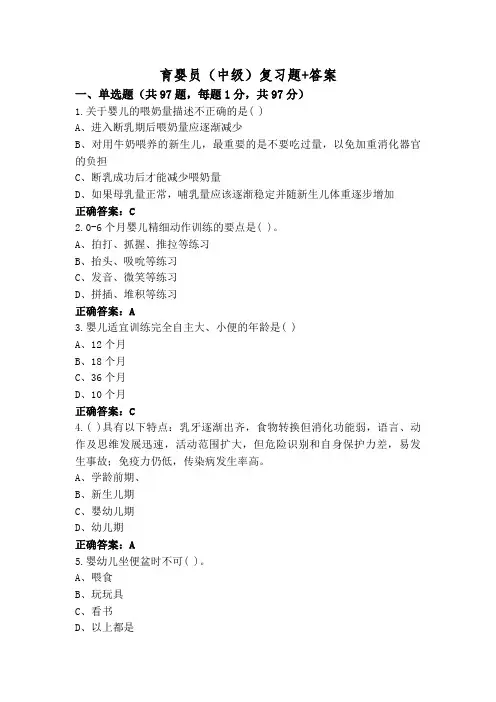 育婴员（中级）复习题+答案

一、单选题（共97题，每题1分，共97分）

1.关于婴儿的喂奶量描述不正确的是( )

A、进入断乳期后喂奶量应逐渐减少

B、对用牛奶喂养的新生儿，最重要的是不要吃过量，以免加重消化器官的负担

C、断乳成功后才能减少喂奶量

D、如果母乳量正常，哺乳量应该逐渐稳定并随新生儿体重逐步增加

正确答案：C

2.0-6个月婴儿精细动作训练的要点是( )。

A、拍打、抓握、推拉等练习

B、抬头、吸吮等练习

C、发音、微笑等练习

D、拼插、堆积等练习

正确答案：A

3.婴儿适宜训练完全自主大、小便的年龄是( )

A、12个月

B、18个月

C、36个月

D、10个月

正确答案：C

4.( )具有以下特点：乳牙逐渐出齐，食物转换但消化功能弱，语言、动作及思维发展迅速，活动范围扩大，但危险识别和自身保护力差，易发生事故；免疫力仍低，传染病发生率高。

A、学龄前期、

B、新生儿期

C、婴幼儿期

D、幼儿期

正确答案：A

5.婴幼儿坐便盆时不可( )。

A、喂食

B、玩玩具

C、看书

D、以上都是